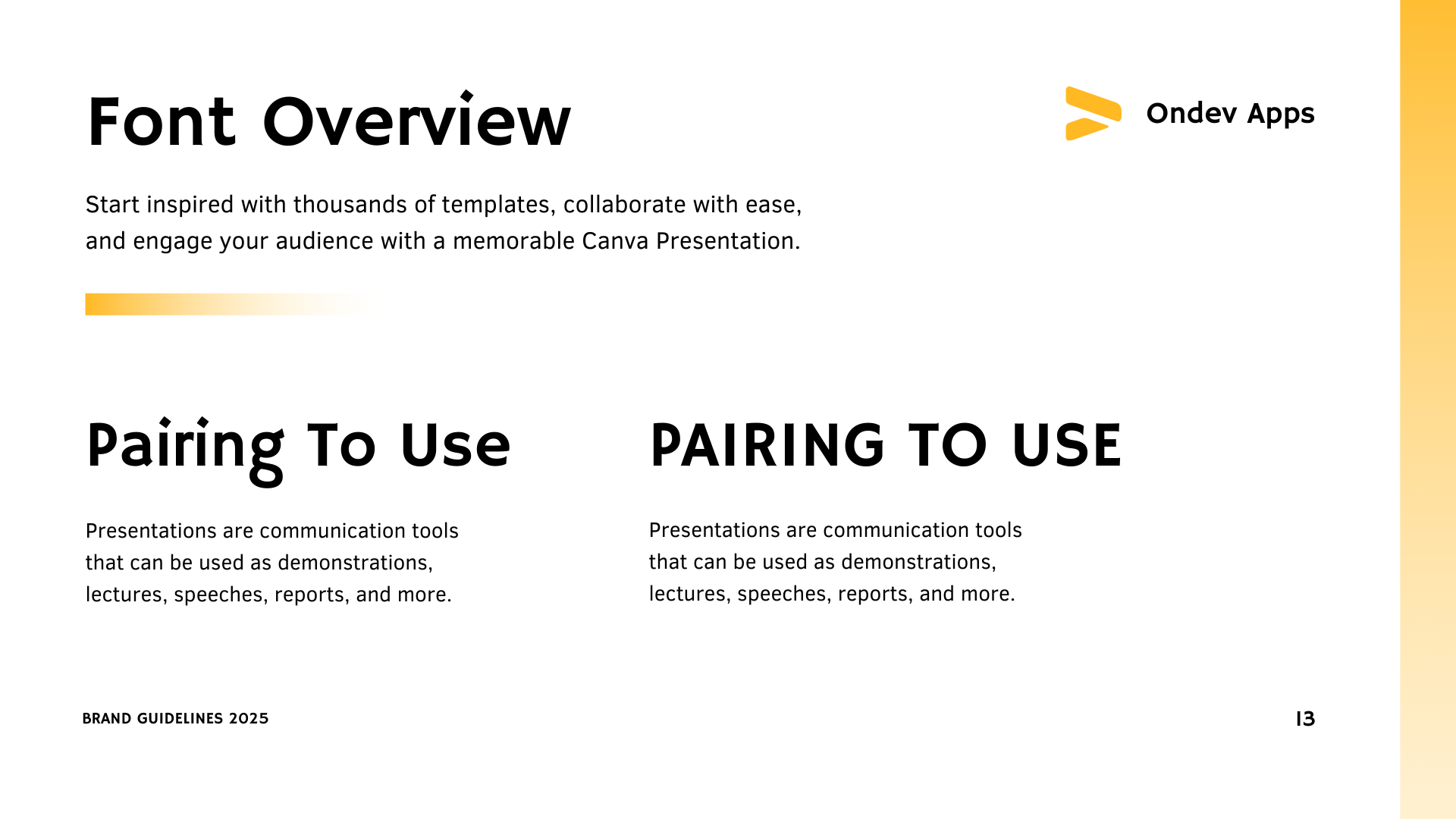 Font Overview

Ondev Apps

Start inspired with thousands of templates, collaborate with ease, and engage your audience with a memorable Canva Presentation.

Pairing To Use

Presentations are communication tools that can be used as demonstrations, lectures, speeches, reports, and more.

PAIRING TO USE

Presentations are communication tools that can be used as demonstrations, lectures, speeches, reports, and more.

BRAND GUIDELINES 2025

13